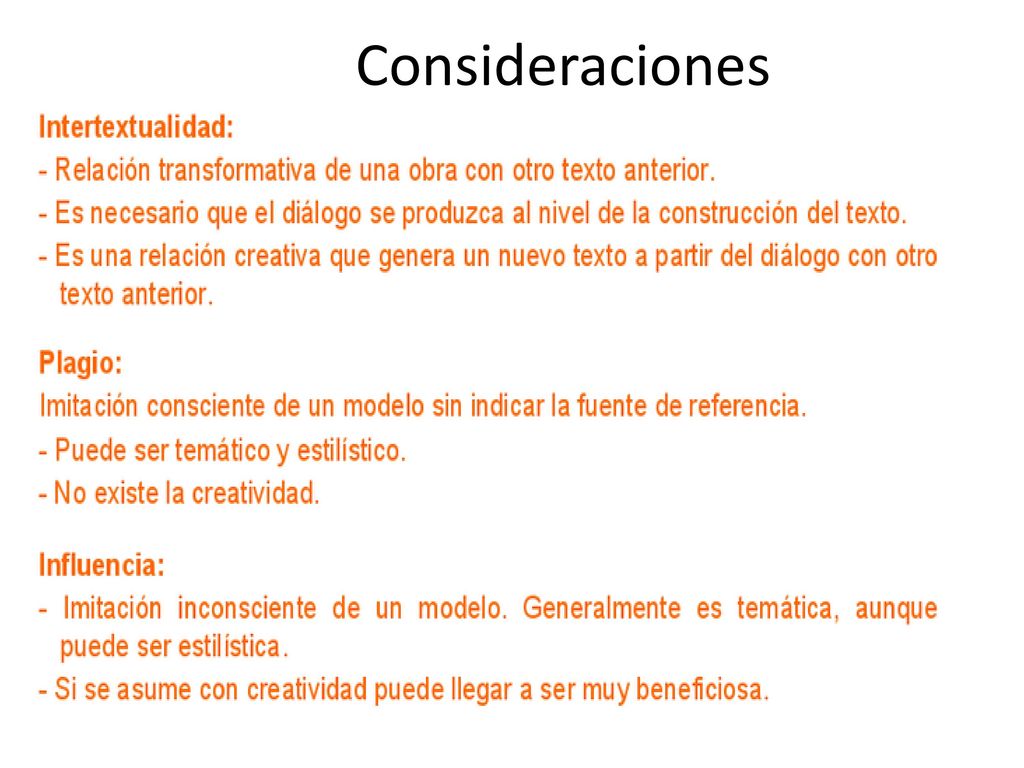 Consideraciones

Intertextualidad:
- Relación transformativa de una obra con otro texto anterior.
- Es necesario que el diálogo se produzca al nivel de la construcción del texto.
- Es una relación creativa que genera un nuevo texto a partir del diálogo con otro texto anterior.

Plagio:
Imitación consciente de un modelo sin indicar la fuente de referencia.
- Puede ser temático y estilístico.
- No existe la creatividad.

Influencia:
- Imitación inconsciente de un modelo. Generalmente es temática, aunque puede ser estilística.
- Si se asume con creatividad puede llegar a ser muy beneficiosa.